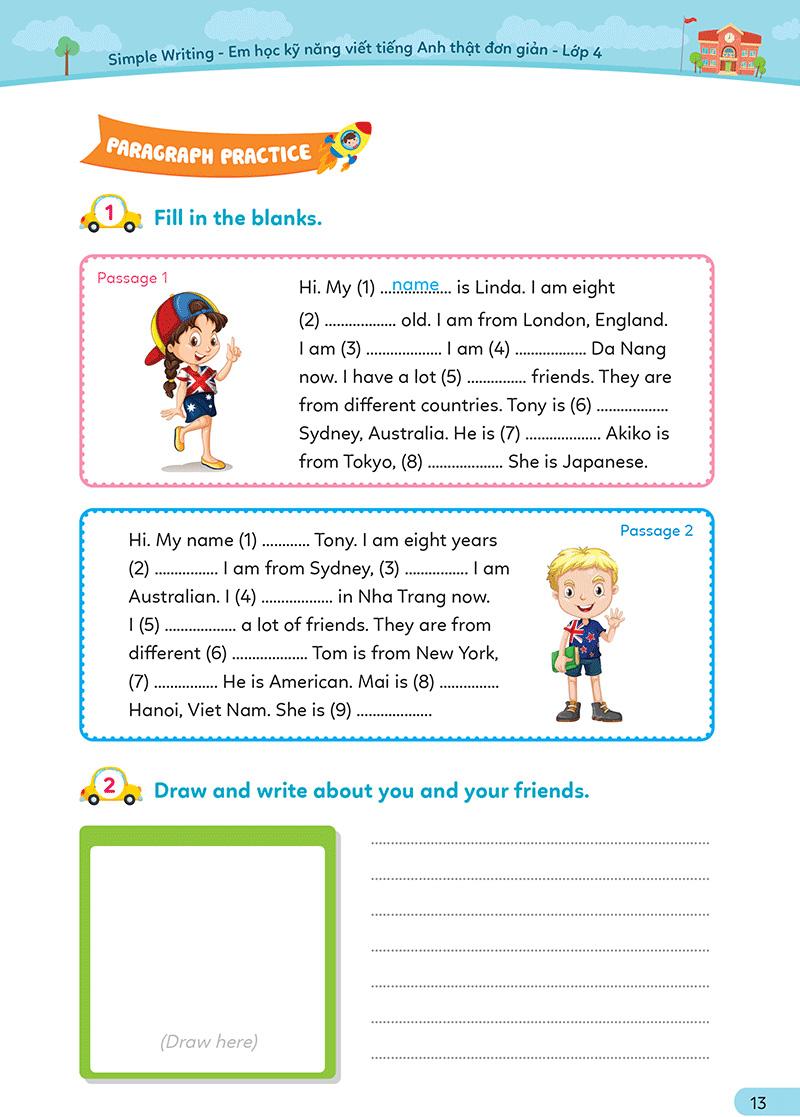 Simple Writing - Em học kỹ năng viết tiếng Anh thật đơn giản - Lớp 4

PARAGRAPH PRACTICE

1 Fill in the blanks.

Passage 1

Hi. My (1) name is Linda. I am eight (2) ____ old. I am from London, England. I am (3) ____ I am (4) ____ Da Nang now. I have a lot (5) ____ friends. They are from different countries. Tony is (6) ____ Sydney, Australia. He is (7) ____ Akiko is from Tokyo, (8) ____ She is Japanese.

Passage 2

Hi. My name (1) ____ Tony. I am eight years (2) ____ I am from Sydney, (3) ____ I am Australian. I (4) ____ in Nha Trang now. I (5) ____ a lot of friends. They are from different (6) ____ Tom is from New York, (7) ____ He is American. Mai is (8) ____ Hanoi, Viet Nam. She is (9) ____

2 Draw and write about you and your friends.

(Draw here)

____
____
____
____
____
____
____

13